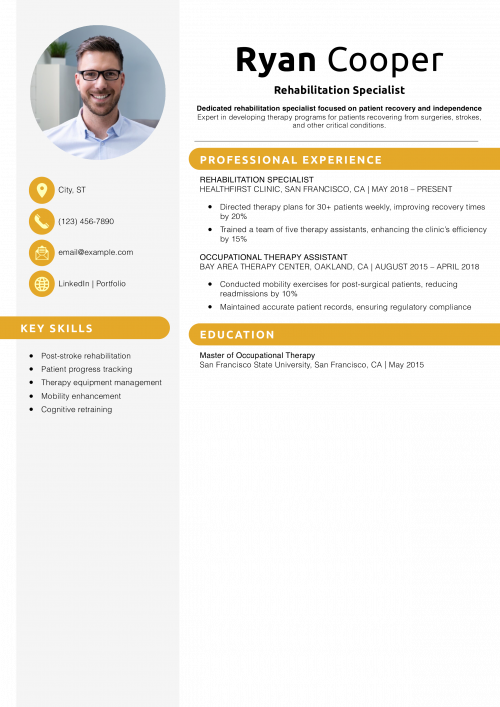 City, ST

(123) 456-7890

email@example.com

LinkedIn | Portfolio

KEY SKILLS

- Post-stroke rehabilitation
- Patient progress tracking
- Therapy equipment management
- Mobility enhancement
- Cognitive retraining

Ryan Cooper

Rehabilitation Specialist

Dedicated rehabilitation specialist focused on patient recovery and independence

Expert in developing therapy programs for patients recovering from surgeries, strokes, and other critical conditions.

PROFESSIONAL EXPERIENCE

REHABILITATION SPECIALIST
HEALTHFIRST CLINIC, SAN FRANCISCO, CA | MAY 2018 – PRESENT

- Directed therapy plans for 30+ patients weekly, improving recovery times by 20%
- Trained a team of five therapy assistants, enhancing the clinic's efficiency by 15%

OCCUPATIONAL THERAPY ASSISTANT
BAY AREA THERAPY CENTER, OAKLAND, CA | AUGUST 2015 – APRIL 2018

- Conducted mobility exercises for post-surgical patients, reducing readmissions by 10%
- Maintained accurate patient records, ensuring regulatory compliance

EDUCATION

Master of Occupational Therapy
San Francisco State University, San Francisco, CA | May 2015